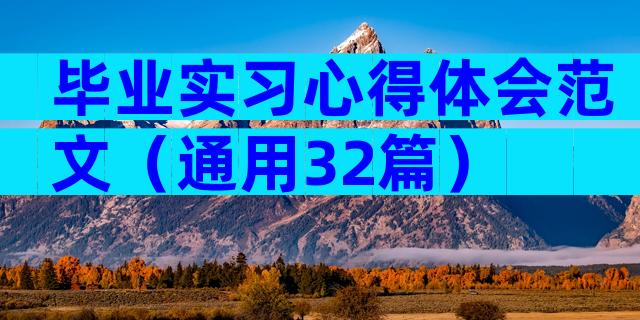 毕业实习心得体会范文（通用32篇）